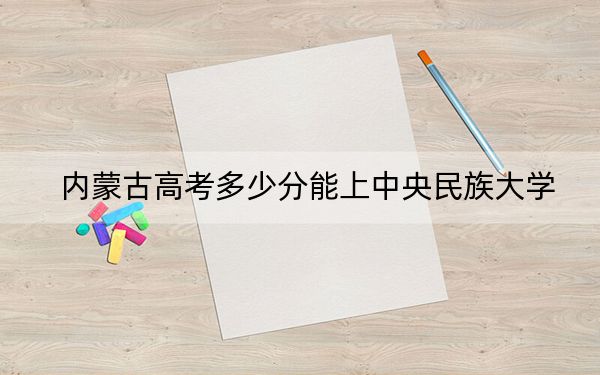 内蒙古高考多少分能上中央民族大学